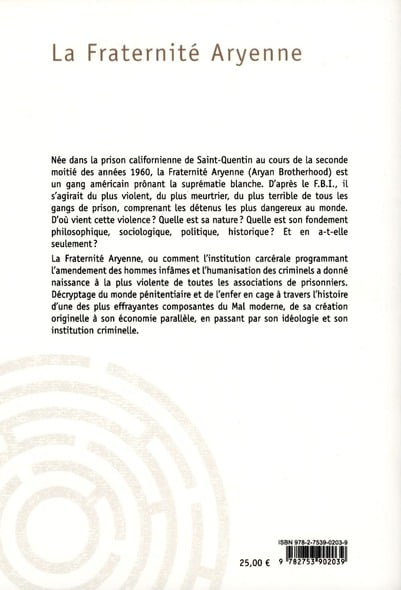 La Fraternité Aryenne

Née dans la prison californienne de Saint-Quentin au cours de la seconde moitié des années 1960, la Fraternité Aryenne (Aryan Brotherhood) est un gang américain prônant la suprématie blanche. D'après le F.B.I., il s'agirait du plus violent, du plus meurtrier, du plus terrible de tous les gangs de prison, comprenant les détenus les plus dangereux au monde. D'où vient cette violence ? Quelle est sa nature ? Quelle est son fondement philosophique, sociologique, politique, historique ? Et en a-t-elle seulement ?

La Fraternité Aryenne, ou comment l'institution carcérale programmant l'amendement des hommes infâmes et l'humanisation des criminels a donné naissance à la plus violente de toutes les associations de prisonniers. Décryptage du monde pénitentiaire et de l'enfer en cage à travers l'histoire d'une des plus effrayantes composantes du Mal moderne, de sa création originelle à son économie parallèle, en passant par son idéologie et son institution criminelle.

ISBN 978-2-7539-0203-9

25,00 €

9 782753 902039